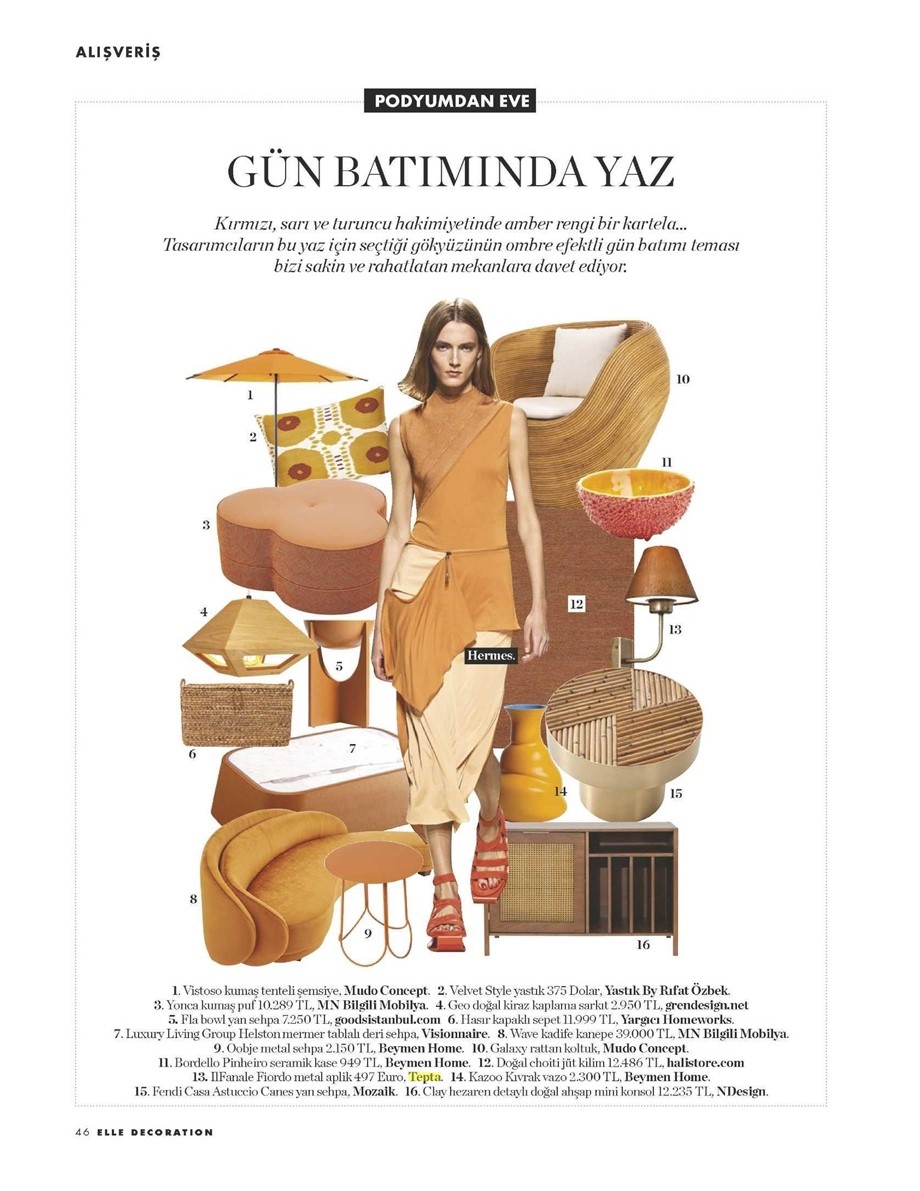 ALIŞVERİŞ

PODYUMDAN EVE

GÜN BATIMINDA YAZ

Kırmızı, sarı ve turuncu hakimiyetinde amber rengi bir kartela... Tasarımcıların bu yaz için seçtiği gökyüzünün ombre efektli gün batımı teması bizi sakin ve rahatlatan mekanlara davet ediyor.

1
2
3
4
5
6
7
8
9
10
11
12
13
14
15
16
Hermes.

1. Vistoso kumaş tenteli şemsiye, Mudo Concept. 2. Velvet Style yastık 375 Dolar, Yastık By Rıfat Özbek. 3. Yonca kumaş puf 10.289 TL, MN Bilgili Mobilya. 4. Geo doğal kiraz kaplama sarkıt 2.950 TL, grendesign.net 5. Fla bowl yan sehpa 7.250 TL, goodsistanbul.com 6. Hasır kapaklı sepet 11.999 TL, Yargıcı Homeworks. 7. Luxury Living Group Helston mermer tablalı deri sehpa, Visionnaire. 8. Wave kadife kanepe 39.000 TL, MN Bilgili Mobilya. 9. Oobje metal sehpa 2.150 TL, Beymen Home. 10. Galaxy rattan koltuk, Mudo Concept. 11. Bordello Pinheiro seramik kase 949 TL, Beymen Home. 12. Doğal choiti jüt kilim 12.486 TL, halistore.com 13. IlFanale Fiordo metal aplik 497 Euro, Tepta. 14. Kazoo Kıvrak vazo 2.300 TL, Beymen Home. 15. Fendi Casa Astuccio Canes yan sehpa, Mozaik. 16. Clay hezaren detaylı doğal ahşap mini konsol 12.235 TL, NDesign.

46 ELLE DECORATION